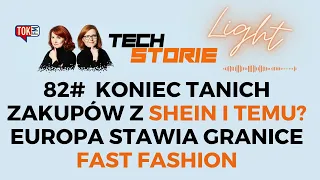 TOK FM

TECH STORIE

Light

82# KONIEC TANICH ZAKUPÓW Z SHEIN I TEMU? EUROPA STAWIA GRANICE FAST FASHION